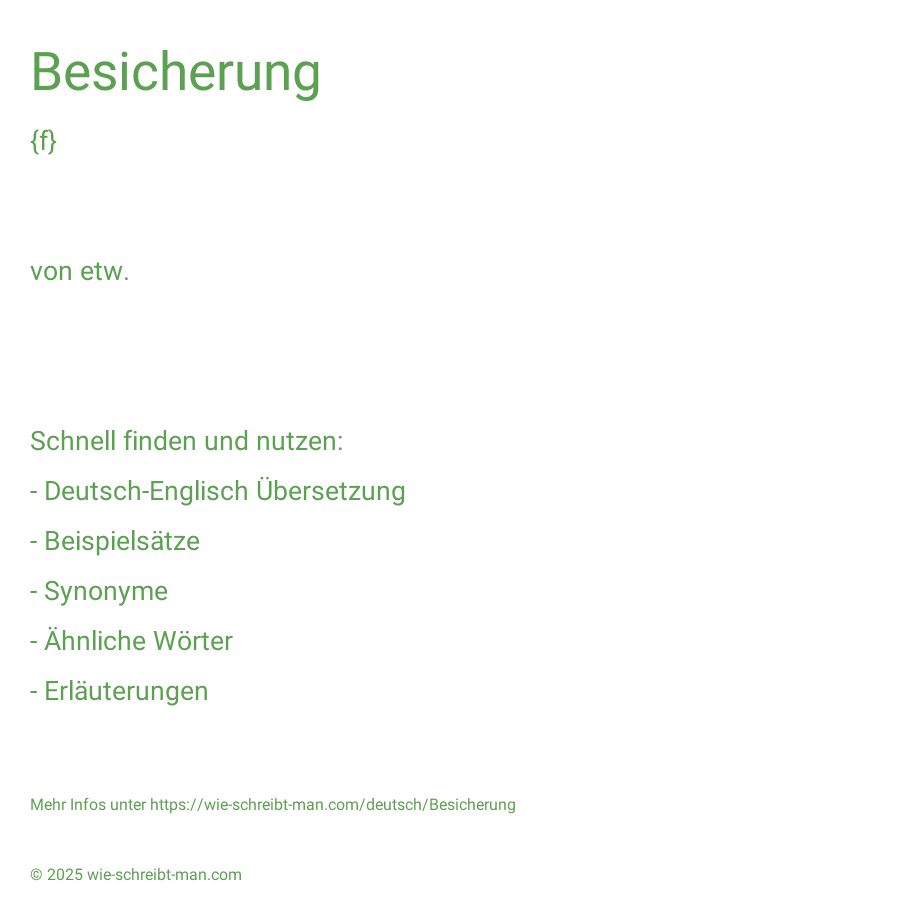 Besicherung

{f}

von etw.

Schnell finden und nutzen:

- Deutsch-Englisch Übersetzung

- Beispielsätze

- Synonyme

- Ähnliche Wörter

- Erläuterungen

Mehr Infos unter https://wie-schreibt-man.com/deutsch/Besicherung

© 2025 wie-schreibt-man.com